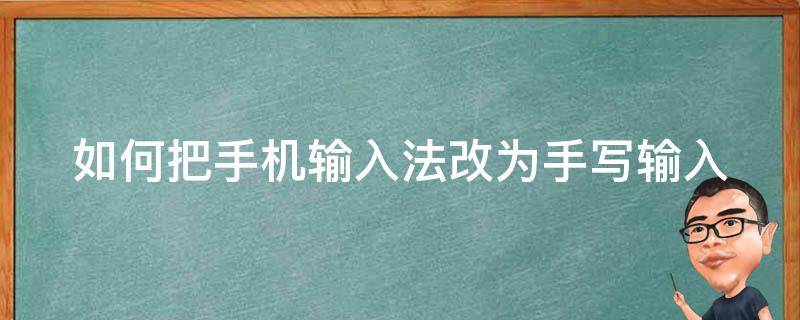 如何把手机输入法改为手写输入